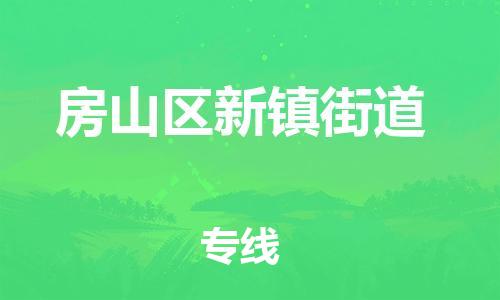 房山区新镇街道

专线